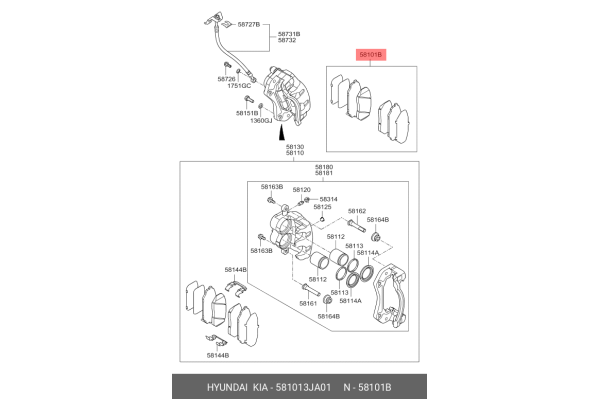 58727B
58731B
58732
58726
1751GC
58151B
1360GJ
58101B
58130
58110
58180
58181
58163B
58120
58314
58125
58162
58164B
58163B
58112
58113
58114A
58144B
58112
58113
58114A
58161
58164B
58144B

HYUNDAI KIA - 581013JA01 N - 58101B